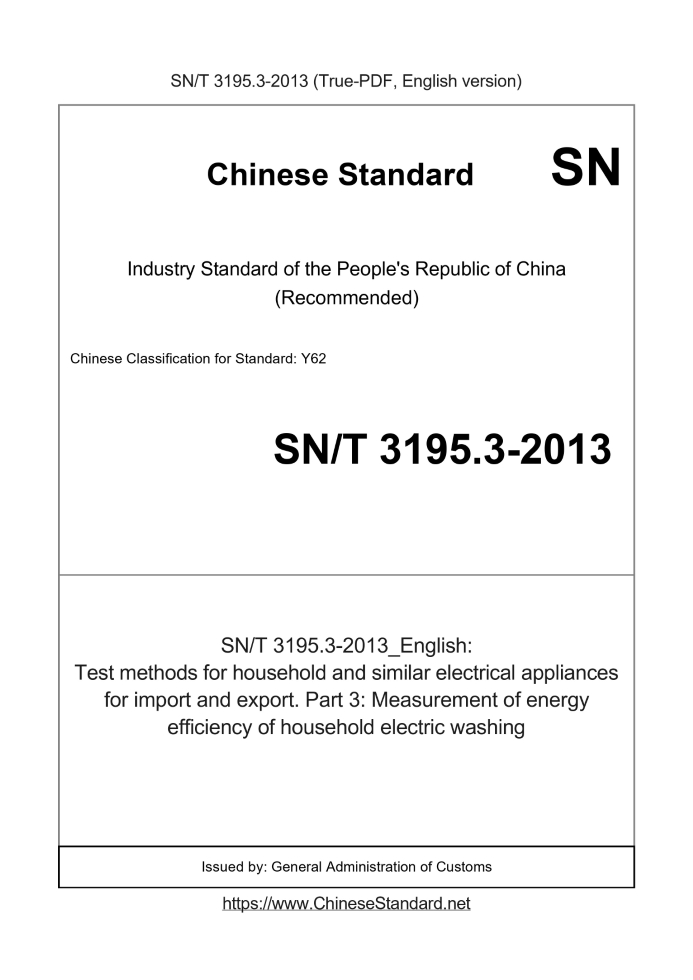 SN/T 3195.3-2013 (True-PDF, English version)

Chinese Standard

SN

Industry Standard of the People's Republic of China (Recommended)

Chinese Classification for Standard: Y62

SN/T 3195.3-2013

SN/T 3195.3-2013_English: Test methods for household and similar electrical appliances for import and export. Part 3: Measurement of energy efficiency of household electric washing

Issued by: General Administration of Customs

https://www.ChineseStandard.net